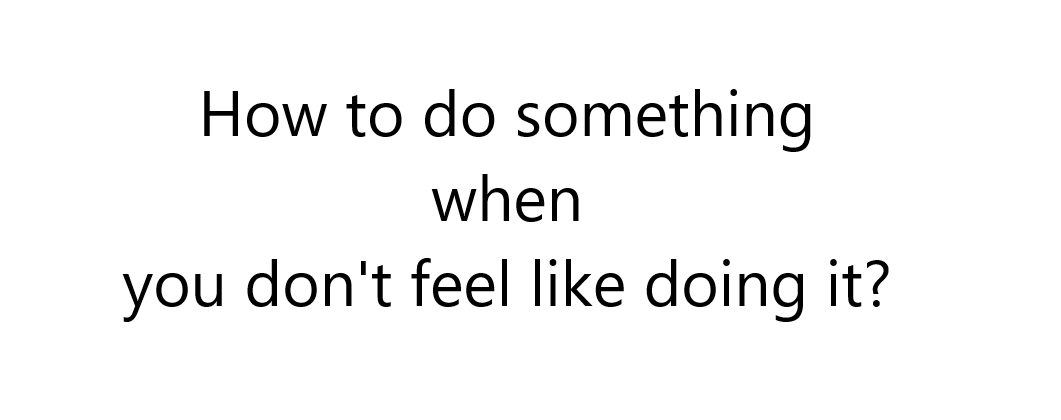 How to do something
when
you don't feel like doing it?